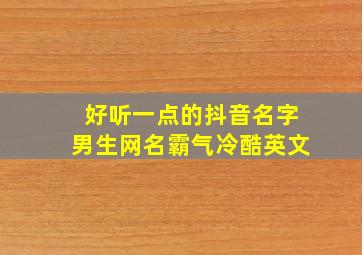 好听一点的抖音名字
男生网名霸气冷酷英文